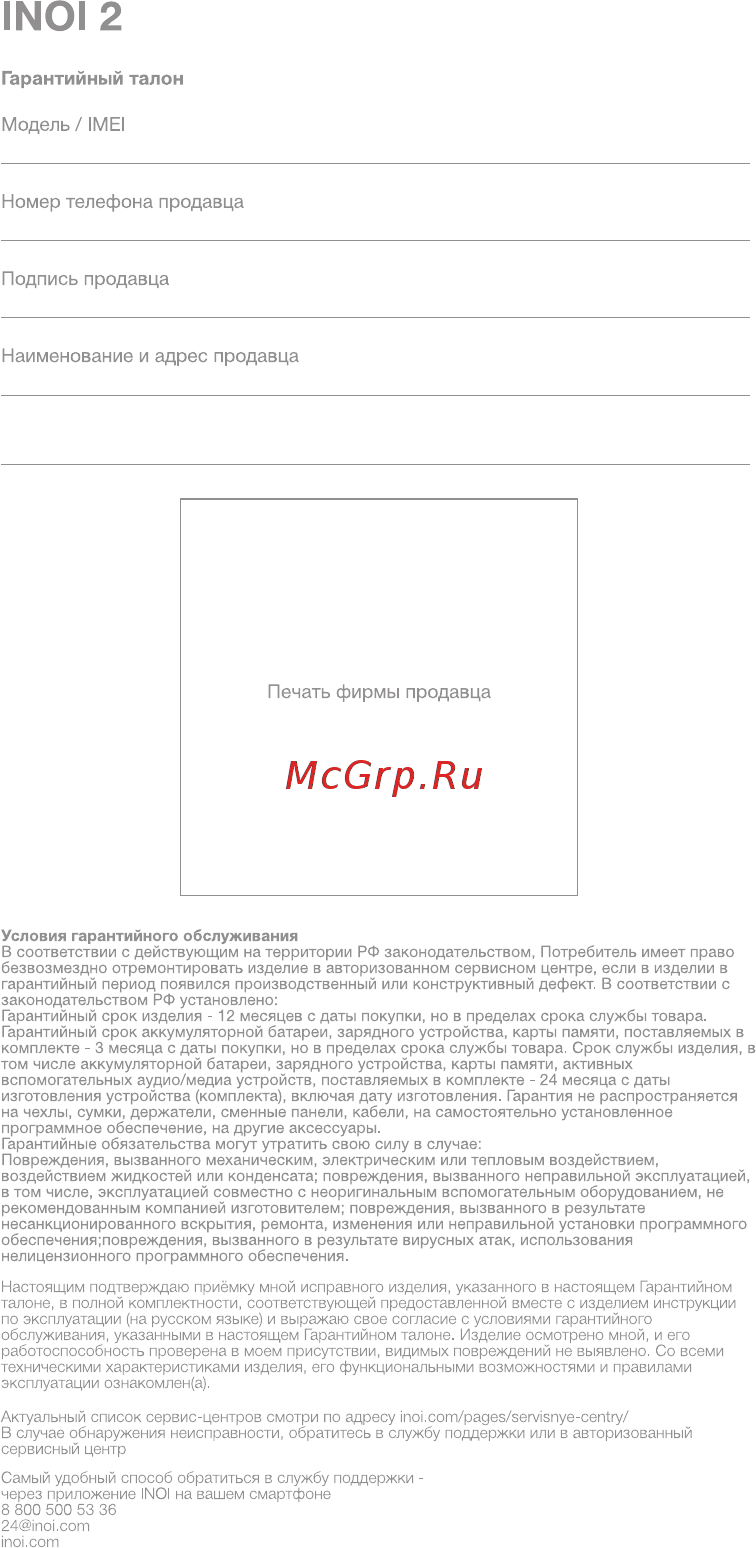 INOI 2

Гарантийный талон

Модель / IMEI

Номер телефона продавца

Подпись продавца

Наименование и адрес продавца

Печать фирмы продавца

McGrp.Ru

Условия гарантийного обслуживания
В соответствии с действующим на территории РФ законодательством, Потребитель имеет право безвозмездно отремонтировать изделие в авторизованном сервисном центре, если в изделии в гарантийный период появился производственный или конструктивный дефект. В соответствии с законодательством РФ установлено:
Гарантийный срок изделия - 12 месяцев с даты покупки, но в пределах срока службы товара.
Гарантийный срок аккумуляторной батареи, зарядного устройства, карты памяти, поставляемых в комплекте - 3 месяца с даты покупки, но в пределах срока службы товара. Срок службы изделия, в том числе аккумуляторной батареи, зарядного устройства, карты памяти, активных вспомогательных аудио/медиа устройств, поставляемых в комплекте - 24 месяца с даты изготовления устройства (комплекта), включая дату изготовления. Гарантия не распространяется на чехлы, сумки, держатели, сменные панели, кабели, на самостоятельно установленное программное обеспечение, на другие аксессуары.
Гарантийные обязательства могут утратить свою силу в случае:
Повреждения, вызванного механическим, электрическим или тепловым воздействием, воздействием жидкостей или конденсата; повреждения, вызванного неправильной эксплуатацией, в том числе, эксплуатацией совместно с неоригинальным вспомогательным оборудованием, не рекомендованным компанией изготовителем; повреждения, вызванного в результате несанкционированного вскрытия, ремонта, изменения или неправильной установки программного обеспечения;повреждения, вызванного в результате вирусных атак, использования нелицензионного программного обеспечения.

Настоящим подтверждаю приёмку мной исправного изделия, указанного в настоящем Гарантийном талоне, в полной комплектности, соответствующей предоставленной вместе с изделием инструкции по эксплуатации (на русском языке) и выражаю свое согласие с условиями гарантийного обслуживания, указанными в настоящем Гарантийном талоне. Изделие осмотрено мной, и его работоспособность проверена в моем присутствии, видимых повреждений не выявлено. Со всеми техническими характеристиками изделия, его функциональными возможностями и правилами эксплуатации ознакомлен(а).

Актуальный список сервис-центров смотри по адресу inoi.com/pages/servisnye-centry/
В случае обнаружения неисправности, обратитесь в службу поддержки или в авторизованный сервисный центр

Самый удобный способ обратиться в службу поддержки - через приложение INOI на вашем смартфоне
8 800 500 53 36
24@inoi.com
inoi.com